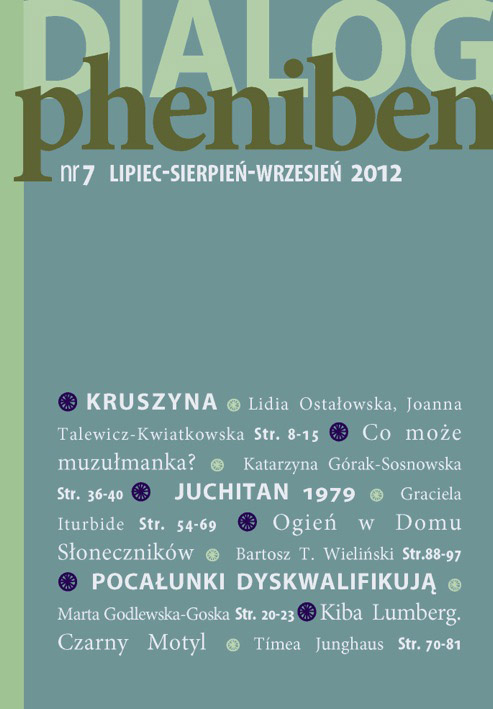 DIALOG
pheniben
nr 7 LIPIEC-SIERPIEŃ-WRZESIEŃ 2012

KRUSZYNA Lidia Ostałowska, Joanna Talewicz-Kwiatkowska Str. 8-15 Co może muzułmanka? Katarzyna Górak-Sosnowska Str. 36-40 JUCHITAN 1979 Graciela Iturbide Str. 54-69 Ogień w Domu Słoneczników Bartosz T. Wieliński Str.88-97 POCAŁUNKI DYSKWALIFIKUJĄ Marta Godlewska-Goska Str. 20-23 Kiba Lumberg. Czarny Motyl Tímea Junghaus Str. 70-81